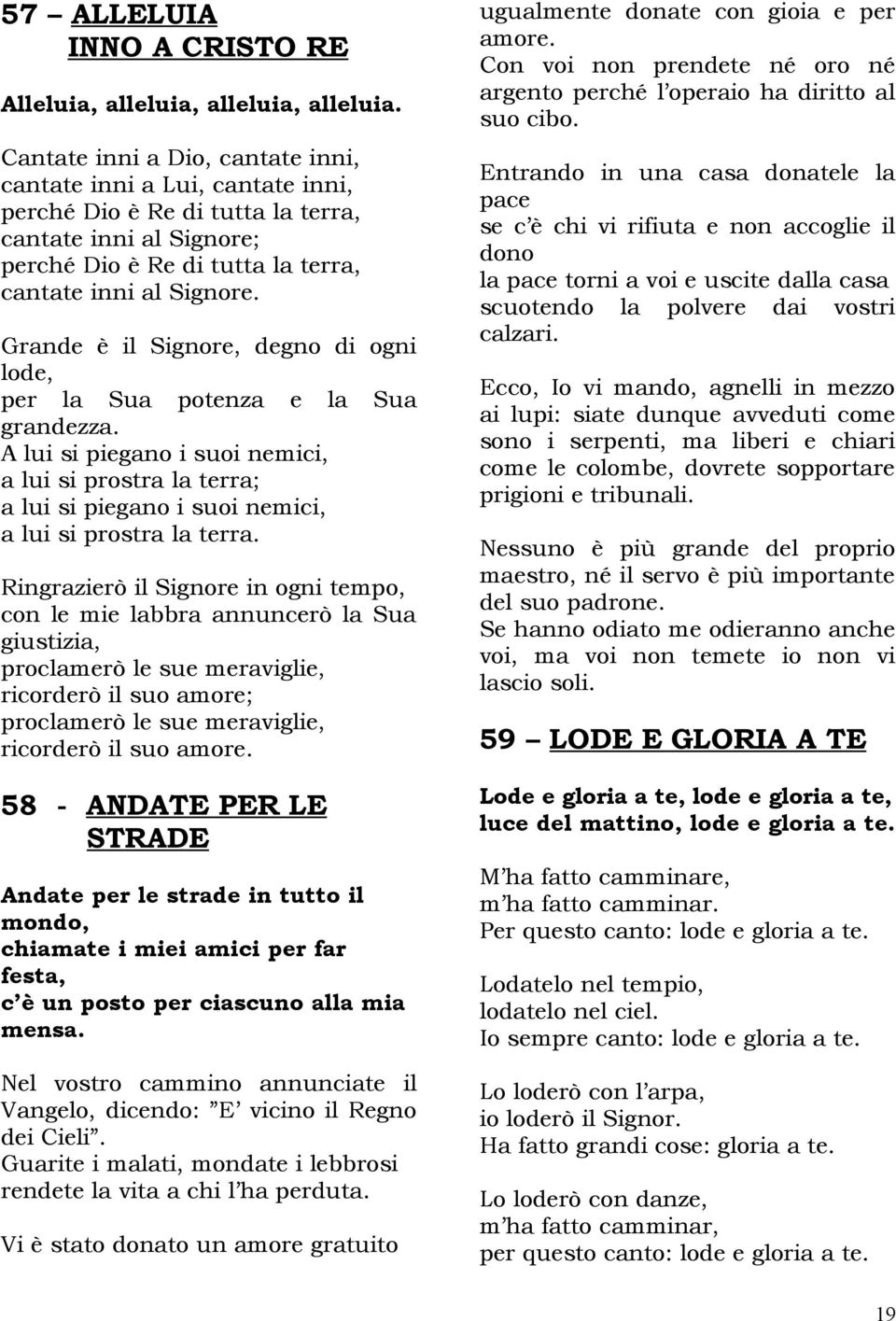 57 – ALLELUIA
INNO A CRISTO RE

Alleluia, alleluia, alleluia, alleluia.

Cantate inni a Dio, cantate inni,
cantate inni a Lui, cantate inni,
perché Dio è Re di tutta la terra,
cantate inni al Signore;
perché Dio è Re di tutta la terra,
cantate inni al Signore.

Grande è il Signore, degno di ogni lode,
per la Sua potenza e la Sua grandezza.
A lui si piegano i suoi nemici,
a lui si prostra la terra;
a lui si piegano i suoi nemici,
a lui si prostra la terra.

Ringrazierò il Signore in ogni tempo,
con le mie labbra annuncerò la Sua giustizia,
proclamerò le sue meraviglie,
ricorderò il suo amore;
proclamerò le sue meraviglie,
ricorderò il suo amore.

58 - ANDATE PER LE STRADE

Andate per le strade in tutto il mondo,
chiamate i miei amici per far festa,
c'è un posto per ciascuno alla mia mensa.

Nel vostro cammino annunciate il Vangelo, dicendo: "E' vicino il Regno dei Cieli".
Guarite i malati, mondate i lebbrosi rendete la vita a chi l'ha perduta.

Vi è stato donato un amore gratuito ugualmente donate con gioia e per amore.
Con voi non prendete né oro né argento perché l'operaio ha diritto al suo cibo.

Entrando in una casa donatele la pace
se c'è chi vi rifiuta e non accoglie il dono
la pace torni a voi e uscite dalla casa scuotendo la polvere dai vostri calzari.

Ecco, Io vi mando, agnelli in mezzo ai lupi: siate dunque avveduti come sono i serpenti, ma liberi e chiari come le colombe, dovrete sopportare prigioni e tribunali.

Nessuno è più grande del proprio maestro, né il servo è più importante del suo padrone.
Se hanno odiato me odieranno anche voi, ma voi non temete io non vi lascio soli.

59 – LODE E GLORIA A TE

Lode e gloria a te, lode e gloria a te,
luce del mattino, lode e gloria a te.

M'ha fatto camminare,
m'ha fatto camminar.
Per questo canto: lode e gloria a te.

Lodatelo nel tempio,
lodatelo nel ciel.
Io sempre canto: lode e gloria a te.

Lo loderò con l'arpa,
io loderò il Signor.
Ha fatto grandi cose: gloria a te.

Lo loderò con danze,
m'ha fatto camminar,
per questo canto: lode e gloria a te.

19